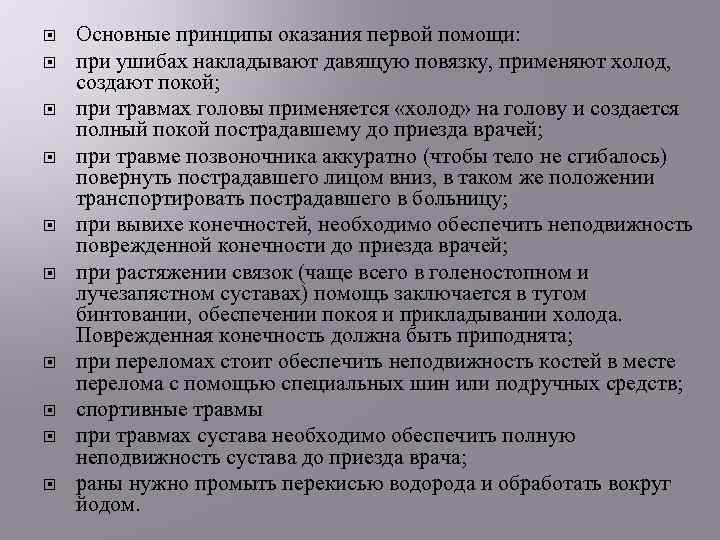 Основные принципы оказания первой помощи:

при ушибах накладывают давящую повязку, применяют холод, создают покой;

при травмах головы применяется «холод» на голову и создается полный покой пострадавшему до приезда врачей;

при травме позвоночника аккуратно (чтобы тело не сгибалось) повернуть пострадавшего лицом вниз, в таком же положении транспортировать пострадавшего в больницу;

при вывихе конечностей, необходимо обеспечить неподвижность поврежденной конечности до приезда врачей;

при растяжении связок (чаще всего в голеностопном и лучезапястном суставах) помощь заключается в тугом бинтовании, обеспечении покоя и прикладывании холода. Поврежденная конечность должна быть приподнята;

при переломах стоит обеспечить неподвижность костей в месте перелома с помощью специальных шин или подручных средств;

спортивные травмы

при травмах сустава необходимо обеспечить полную неподвижность сустава до приезда врача;

раны нужно промыть перекисью водорода и обработать вокруг йодом.